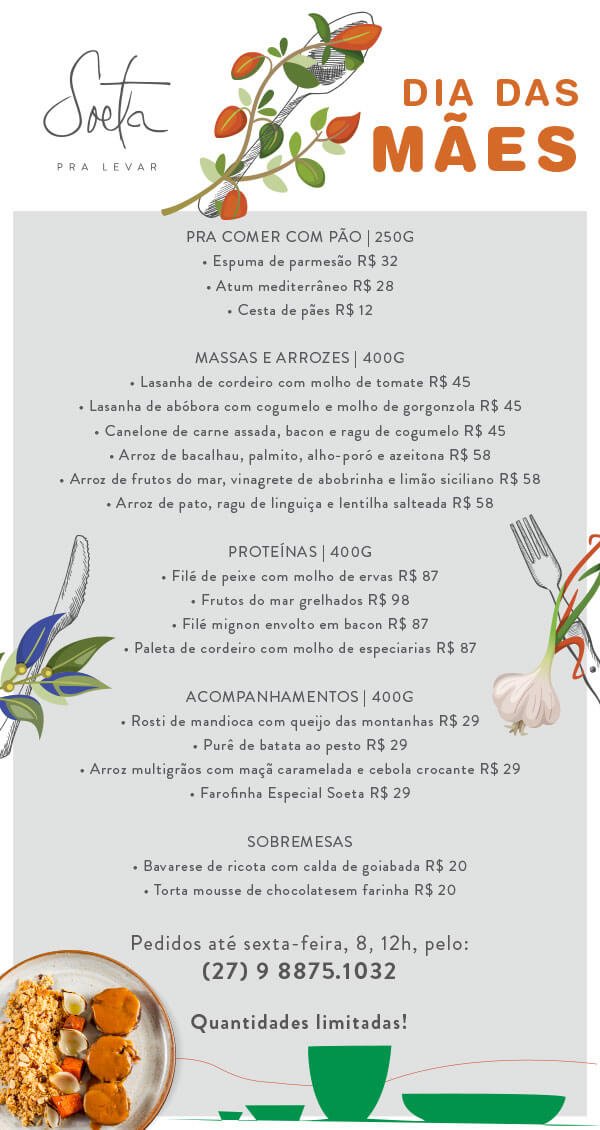 Soeta
PRA LEVAR

DIA DAS
MÃES

PRA COMER COM PÃO | 250G
• Espuma de parmesão R$ 32
• Atum mediterrâneo R$ 28
• Cesta de pães R$ 12

MASSAS E ARROZES | 400G
• Lasanha de cordeiro com molho de tomate R$ 45
• Lasanha de abóbora com cogumelo e molho de gorgonzola R$ 45
• Canelone de carne assada, bacon e ragu de cogumelo R$ 45
• Arroz de bacalhau, palmito, alho-poró e azeitona R$ 58
• Arroz de frutos do mar, vinagrete de abobrinha e limão siciliano R$ 58
• Arroz de pato, ragu de linguiça e lentilha salteada R$ 58

PROTEÍNAS | 400G
• Filé de peixe com molho de ervas R$ 87
• Frutos do mar grelhados R$ 98
• Filé mignon envolto em bacon R$ 87
• Paleta de cordeiro com molho de especiarias R$ 87

ACOMPANHAMENTOS | 400G
• Rosti de mandioca com queijo das montanhas R$ 29
• Purê de batata ao pesto R$ 29
• Arroz multigrãos com maçã caramelada e cebola crocante R$ 29
• Farofinha Especial Soeta R$ 29

SOBREMESAS
• Bavarese de ricota com calda de goiabada R$ 20
• Torta mousse de chocolatesem farinha R$ 20

Pedidos até sexta-feira, 8, 12h, pelo:
(27) 9 8875.1032

Quantidades limitadas!